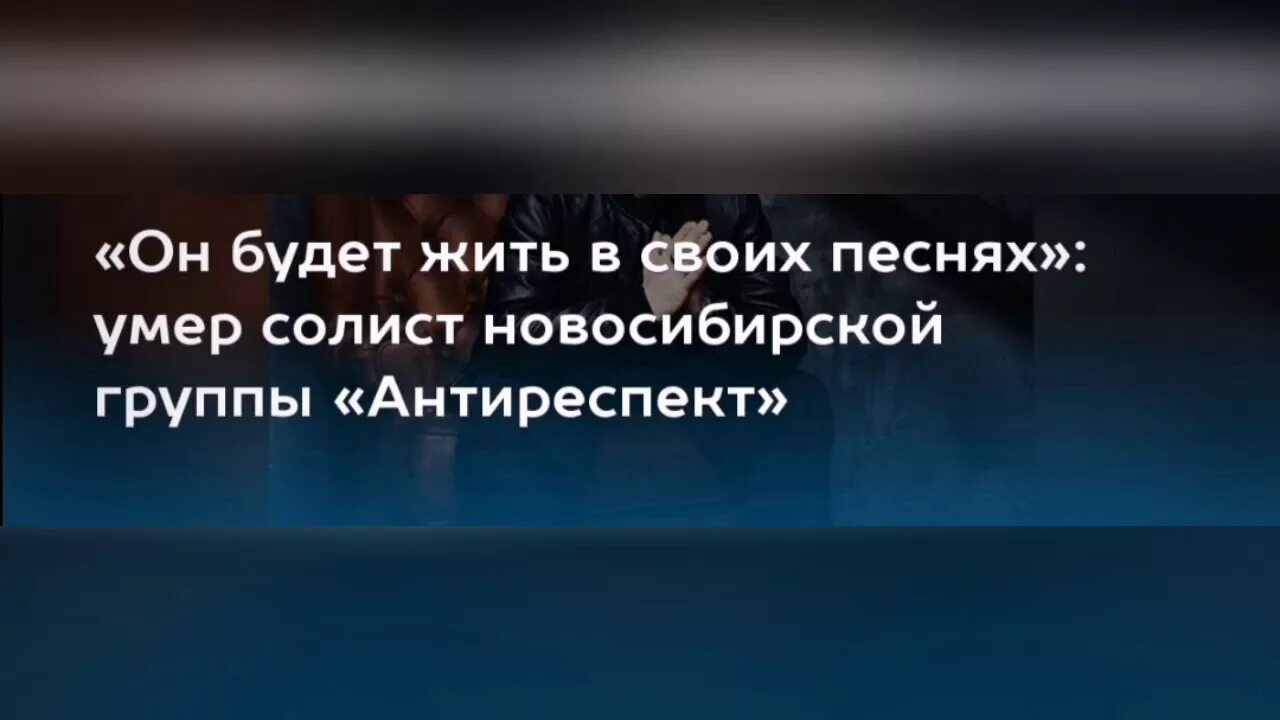 «Он будет жить в своих песнях»: умер солист новосибирской группы «Антиреспект»